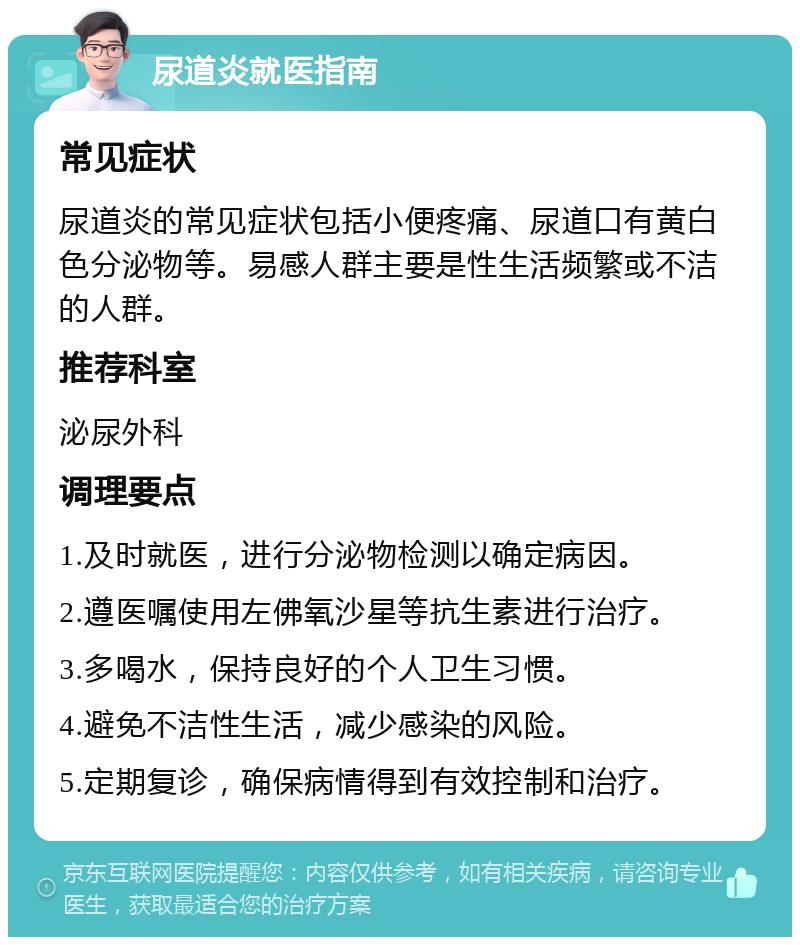 尿道炎就医指南

常见症状

尿道炎的常见症状包括小便疼痛、尿道口有黄白色分泌物等。易感人群主要是性生活频繁或不洁的人群。

推荐科室

泌尿外科

调理要点

1.及时就医，进行分泌物检测以确定病因。

2.遵医嘱使用左佛氧沙星等抗生素进行治疗。

3.多喝水，保持良好的个人卫生习惯。

4.避免不洁性生活，减少感染的风险。

5.定期复诊，确保病情得到有效控制和治疗。

京东互联网医院提醒您：内容仅供参考，如有相关疾病，请咨询专业医生，获取最适合您的治疗方案